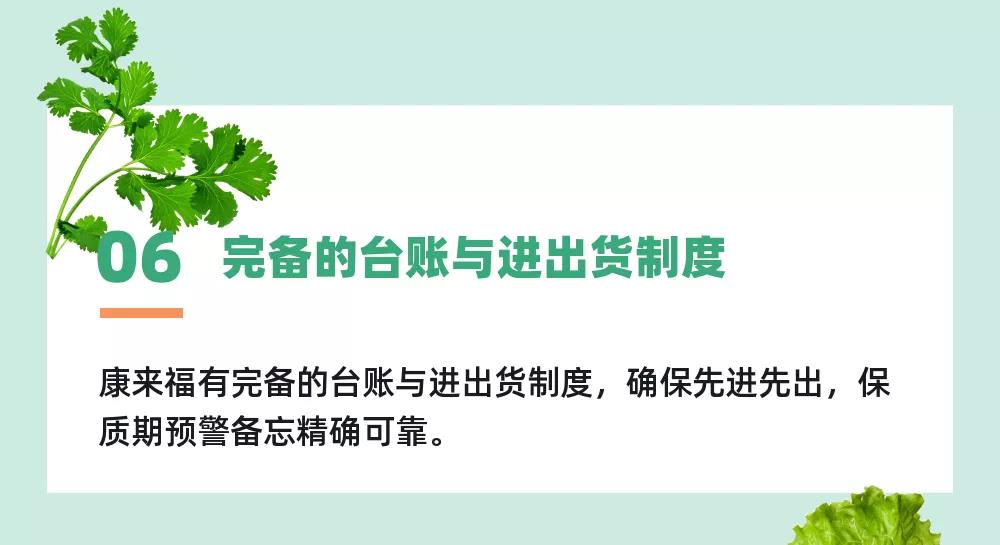 06 完备的台账与进出货制度

康来福有完备的台账与进出货制度，确保先进先出，保质期预警备忘精确可靠。